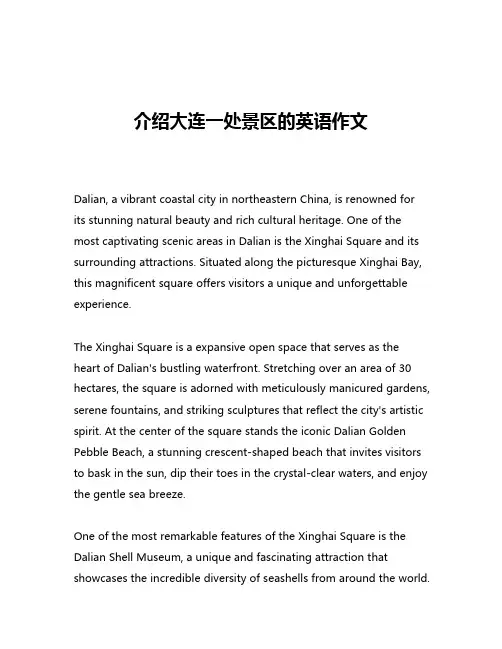 介绍大连一处景区的英语作文

Dalian, a vibrant coastal city in northeastern China, is renowned for its stunning natural beauty and rich cultural heritage. One of the most captivating scenic areas in Dalian is the Xinghai Square and its surrounding attractions. Situated along the picturesque Xinghai Bay, this magnificent square offers visitors a unique and unforgettable experience.

The Xinghai Square is a expansive open space that serves as the heart of Dalian's bustling waterfront. Stretching over an area of 30 hectares, the square is adorned with meticulously manicured gardens, serene fountains, and striking sculptures that reflect the city's artistic spirit. At the center of the square stands the iconic Dalian Golden Pebble Beach, a stunning crescent-shaped beach that invites visitors to bask in the sun, dip their toes in the crystal-clear waters, and enjoy the gentle sea breeze.

One of the most remarkable features of the Xinghai Square is the Dalian Shell Museum, a unique and fascinating attraction that showcases the incredible diversity of seashells from around the world.